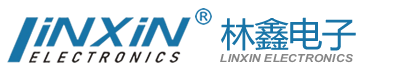 LiNXiN®
ELECTRONICS
林鑫电子
LINXIN ELECTRONICS